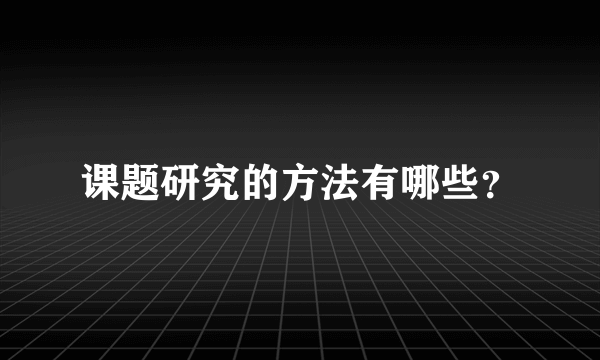 课题研究的方法有哪些?